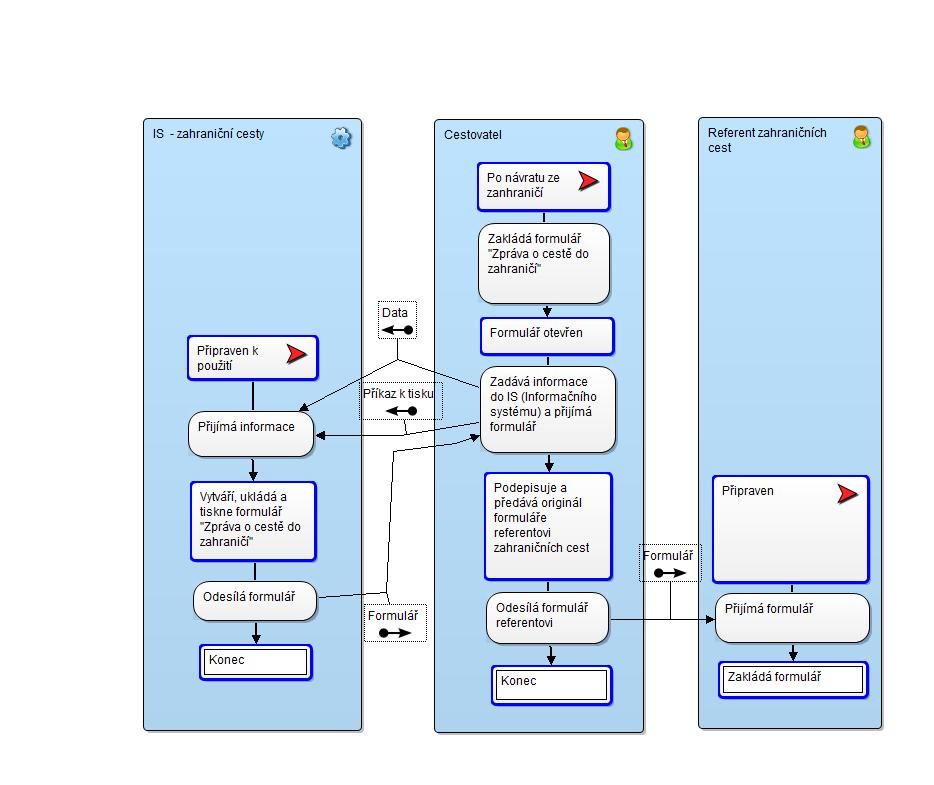 IS - zahraniční cesty

Připraven k použití

Přijímá informace

Vytváří, ukládá a tiskne formulář "Zpráva o cestě do zahraničí"

Odesílá formulář

Konec

Data

Příkaz k tisku

Formulář

Cestovatel

Po návratu ze zanhraničí

Zakládá formulář "Zpráva o cestě do zahraničí"

Formulář otevřen

Zadává informace do IS (Informačního systému) a přijímá formulář

Podepisuje a předává originál formuláře referentovi zahraničních cest

Odesílá formulář referentovi

Konec

Formulář

Referent zahraničních cest

Připraven

Přijímá formulář

Zakládá formulář